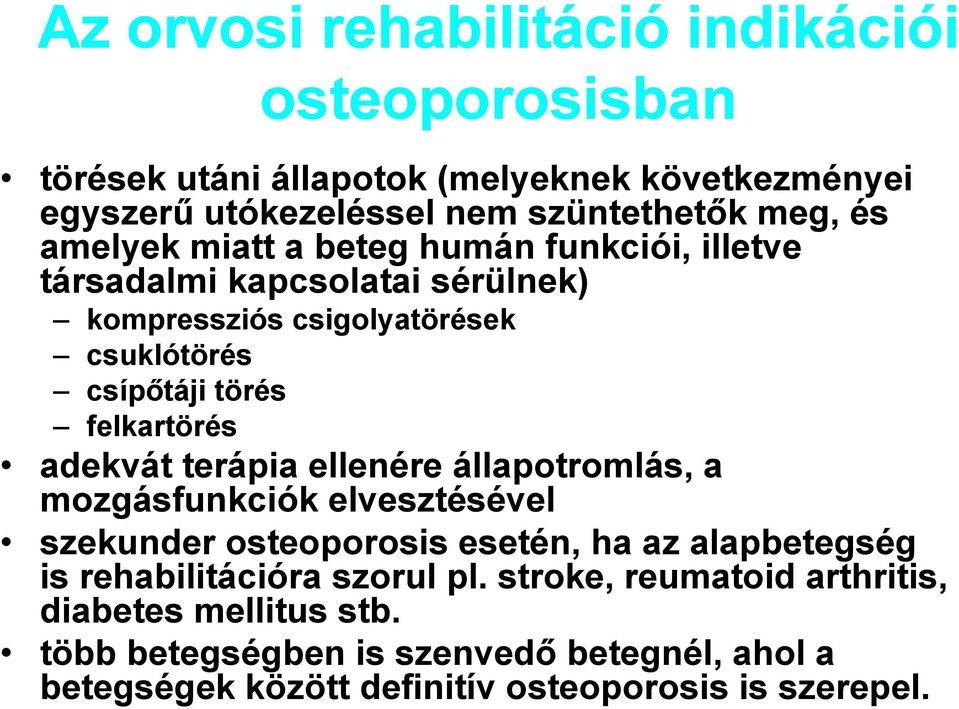 Az orvosi rehabilitáció indikációi osteoporosisban

• törések utáni állapotok (melyeknek következményei egyszerű utókezeléssel nem szüntethetők meg, és amelyek miatt a beteg humán funkciói, illetve társadalmi kapcsolatai sérülnek)
– kompressziós csigolyatörések
– csuklótörés
– csípőtáji törés
– felkartörés
• adekvát terápia ellenére állapotromlás, a mozgásfunkciók elvesztésével
• szekunder osteoporosis esetén, ha az alapbetegség is rehabilitációra szorul pl. stroke, reumatoid arthritis, diabetes mellitus stb.
• több betegségben is szenvedő betegnél, ahol a betegségek között definitív osteoporosis is szerepel.